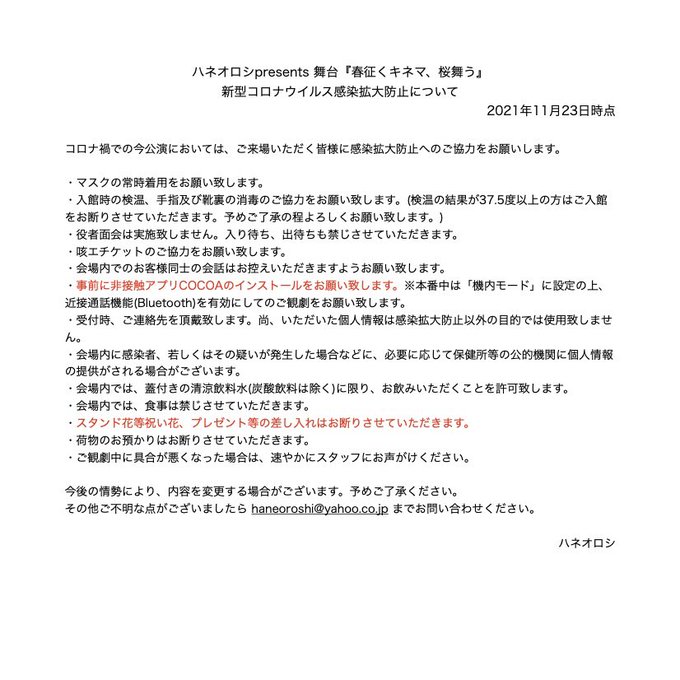 ハネオロシpresents 舞台『春征くキネマ、桜舞う』
新型コロナウイルス感染拡大防止について

2021年11月23日時点

コロナ禍での今公演においては、ご来場いただく皆様に感染拡大防止へのご協力をお願いします。

・マスクの常時着用をお願い致します。
・入館時の検温、手指及び靴裏の消毒のご協力をお願い致します。(検温の結果が37.5度以上の方はご入館をお断りさせていただきます。予めご了承の程よろしくお願い致します。)
・役者面会は実施致しません。入り待ち、出待ちも禁じさせていただきます。
・咳エチケットのご協力をお願い致します。
・会場内でのお客様同士の会話はお控えいただきますようお願い致します。
・事前に非接触アプリCOCOAのインストールをお願い致します。※本番中は「機内モード」に設定の上、近接通話機能(Bluetooth)を有効にしてのご観劇をお願い致します。
・受付時、ご連絡先を頂戴致します。尚、いただいた個人情報は感染拡大防止以外の目的では使用致しません。
・会場内に感染者、若しくはその疑いが発生した場合などに、必要に応じて保健所等の公的機関に個人情報の提供がされる場合がございます。
・会場内では、蓋付きの清涼飲料水(炭酸飲料は除く)に限り、お飲みいただくことを許可致します。
・会場内では、食事は禁じさせていただきます。
・スタンド花等祝い花、プレゼント等の差し入れはお断りさせていただきます。
・荷物のお預かりはお断りさせていただきます。
・ご観劇中に具合が悪くなった場合は、速やかにスタッフにお声がけください。

今後の情勢により、内容を変更する場合がございます。予めご了承ください。
その他ご不明な点がございましたら haneoroshi@yahoo.co.jp までお問い合わせください。

ハネオロシ